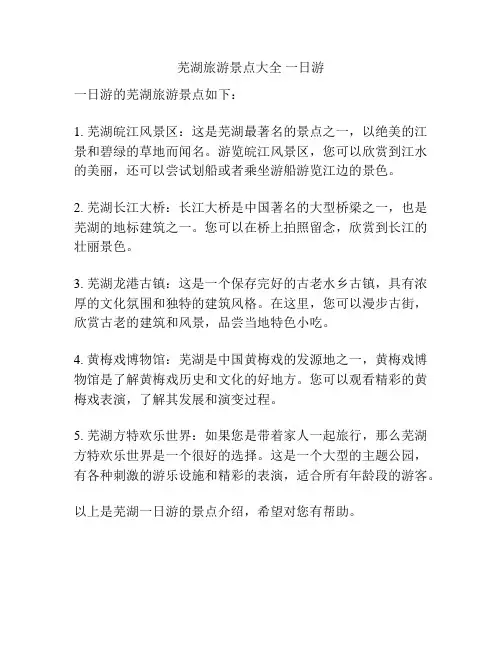 芜湖旅游景点大全 一日游

一日游的芜湖旅游景点如下：

1. 芜湖皖江风景区：这是芜湖最著名的景点之一，以绝美的江景和碧绿的草地而闻名。游览皖江风景区，您可以欣赏到江水的美丽，还可以尝试划船或者乘坐游船游览江边的景色。

2. 芜湖长江大桥：长江大桥是中国著名的大型桥梁之一，也是芜湖的地标建筑之一。您可以在桥上拍照留念，欣赏到长江的壮丽景色。

3. 芜湖龙港古镇：这是一个保存完好的古老水乡古镇，具有浓厚的文化氛围和独特的建筑风格。在这里，您可以漫步古街，欣赏古老的建筑和风景，品尝当地特色小吃。

4. 黄梅戏博物馆：芜湖是中国黄梅戏的发源地之一，黄梅戏博物馆是了解黄梅戏历史和文化的好地方。您可以观看精彩的黄梅戏表演，了解其发展和演变过程。

5. 芜湖方特欢乐世界：如果您是带着家人一起旅行，那么芜湖方特欢乐世界是一个很好的选择。这是一个大型的主题公园，有各种刺激的游乐设施和精彩的表演，适合所有年龄段的游客。

以上是芜湖一日游的景点介绍，希望对您有帮助。